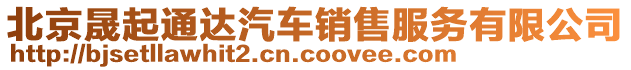 北京晟起通达汽车销售服务有限公司
http://bjsetllawhit2.cn.coovee.com